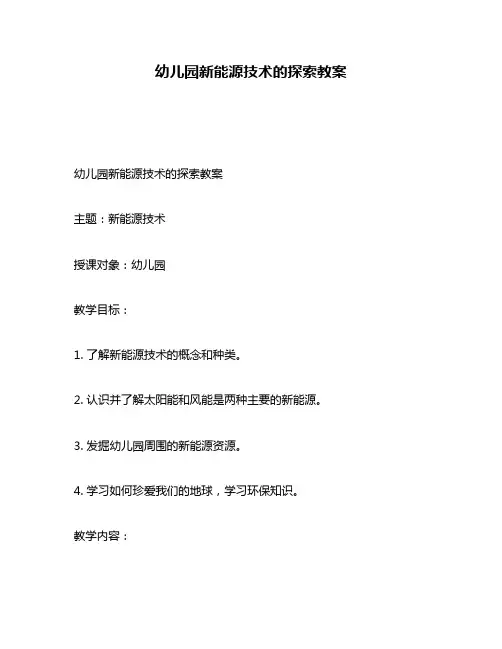 幼儿园新能源技术的探索教案

幼儿园新能源技术的探索教案

主题：新能源技术

授课对象：幼儿园

教学目标：

1. 了解新能源技术的概念和种类。

2. 认识并了解太阳能和风能是两种主要的新能源。

3. 发掘幼儿园周围的新能源资源。

4. 学习如何珍爱我们的地球，学习环保知识。

教学内容：